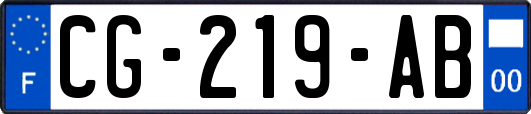 F
CG-219-AB
00